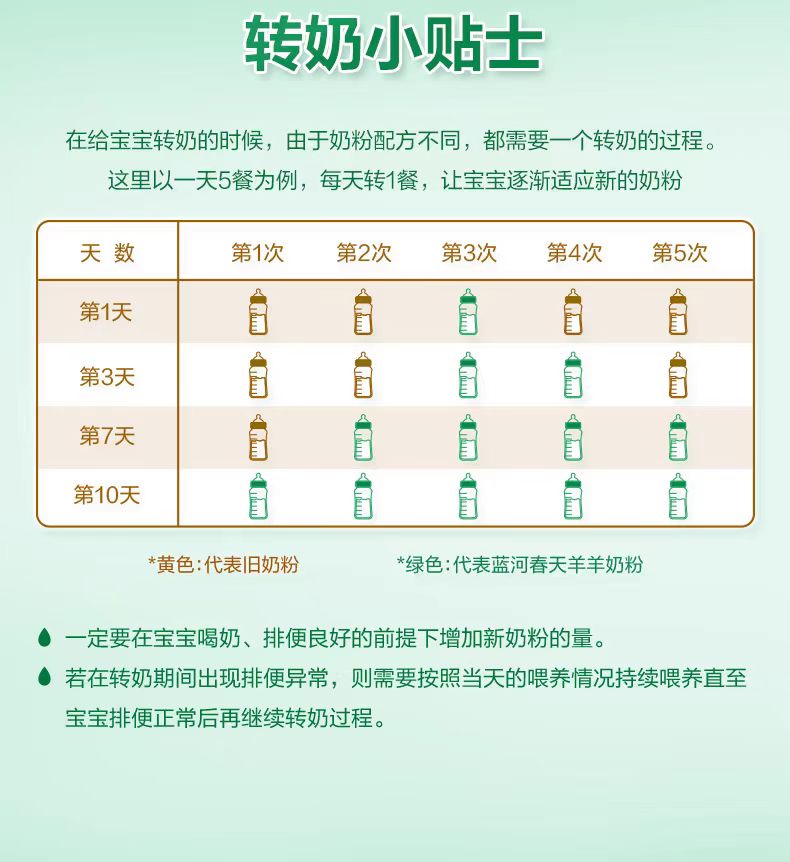 转奶小贴士

在给宝宝转奶的时候，由于奶粉配方不同，都需要一个转奶的过程。
这里以一天5餐为例，每天转1餐，让宝宝逐渐适应新的奶粉

| 天 数 | 第1次 | 第2次 | 第3次 | 第4次 | 第5次 |
|---|---|---|---|---|---|
| 第1天 | | | | | |
| 第3天 | | | | | |
| 第7天 | | | | | |
| 第10天 | | | | | |

*黄色：代表旧奶粉　　*绿色：代表蓝河春天羊羊奶粉

一定要在宝宝喝奶、排便良好的前提下增加新奶粉的量。

若在转奶期间出现排便异常，则需要按照当天的喂养情况持续喂养直至宝宝排便正常后再继续转奶过程。